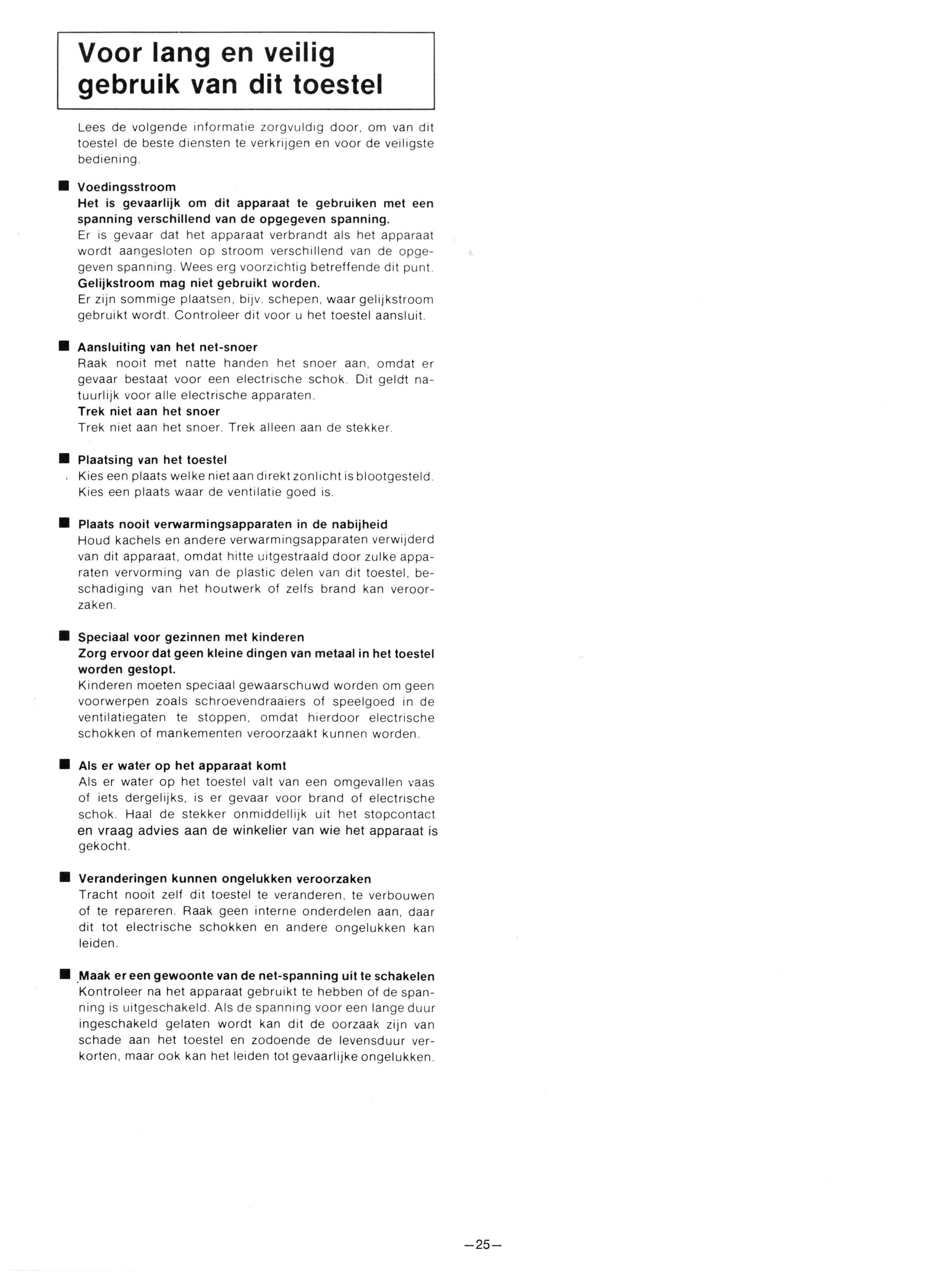 Voor lang en veilig gebruik van dit toestel

Lees de volgende informatie zorgvuldig door, om van dit toestel de beste diensten te verkrijgen en voor de veiligste bediening.

■ Voedingsstroom
Het is gevaarlijk om dit apparaat te gebruiken met een spanning verschillend van de opgegeven spanning.
Er is gevaar dat het apparaat verbrandt als het apparaat wordt aangesloten op stroom verschillend van de opgegeven spanning. Wees erg voorzichtig betreffende dit punt.
Gelijkstroom mag niet gebruikt worden.
Er zijn sommige plaatsen, bijv. schepen, waar gelijkstroom gebruikt wordt. Controleer dit voor u het toestel aansluit.

■ Aansluiting van het net-snoer
Raak nooit met natte handen het snoer aan, omdat er gevaar bestaat voor een electrische schok. Dit geldt natuurlijk voor alle electrische apparaten.
Trek niet aan het snoer
Trek niet aan het snoer. Trek alleen aan de stekker.

■ Plaatsing van het toestel
Kies een plaats welke niet aan direkt zonlicht is blootgesteld. Kies een plaats waar de ventilatie goed is.

■ Plaats nooit verwarmingsapparaten in de nabijheid
Houd kachels en andere verwarmingsapparaten verwijderd van dit apparaat, omdat hitte uitgestraald door zulke apparaten vervorming van de plastic delen van dit toestel, beschadiging van het houtwerk of zelfs brand kan veroorzaken.

■ Speciaal voor gezinnen met kinderen
Zorg ervoor dat geen kleine dingen van metaal in het toestel worden gestopt.
Kinderen moeten speciaal gewaarschuwd worden om geen voorwerpen zoals schroevendraaiers of speelgoed in de ventilatiegaten te stoppen, omdat hierdoor electrische schokken of mankementen veroorzaakt kunnen worden.

■ Als er water op het apparaat komt
Als er water op het toestel valt van een omgevallen vaas of iets dergelijks, is er gevaar voor brand of electrische schok. Haal de stekker onmiddellijk uit het stopcontact en vraag advies aan de winkelier van wie het apparaat is gekocht.

■ Veranderingen kunnen ongelukken veroorzaken
Tracht nooit zelf dit toestel te veranderen, te verbouwen of te repareren. Raak geen interne onderdelen aan, daar dit tot electrische schokken en andere ongelukken kan leiden.

■ Maak er een gewoonte van de net-spanning uit te schakelen
Kontroleer na het apparaat gebruikt te hebben of de spanning is uitgeschakeld. Als de spanning voor een lange duur ingeschakeld gelaten wordt kan dit de oorzaak zijn van schade aan het toestel en zodoende de levensduur verkorten, maar ook kan het leiden tot gevaarlijke ongelukken.

—25—